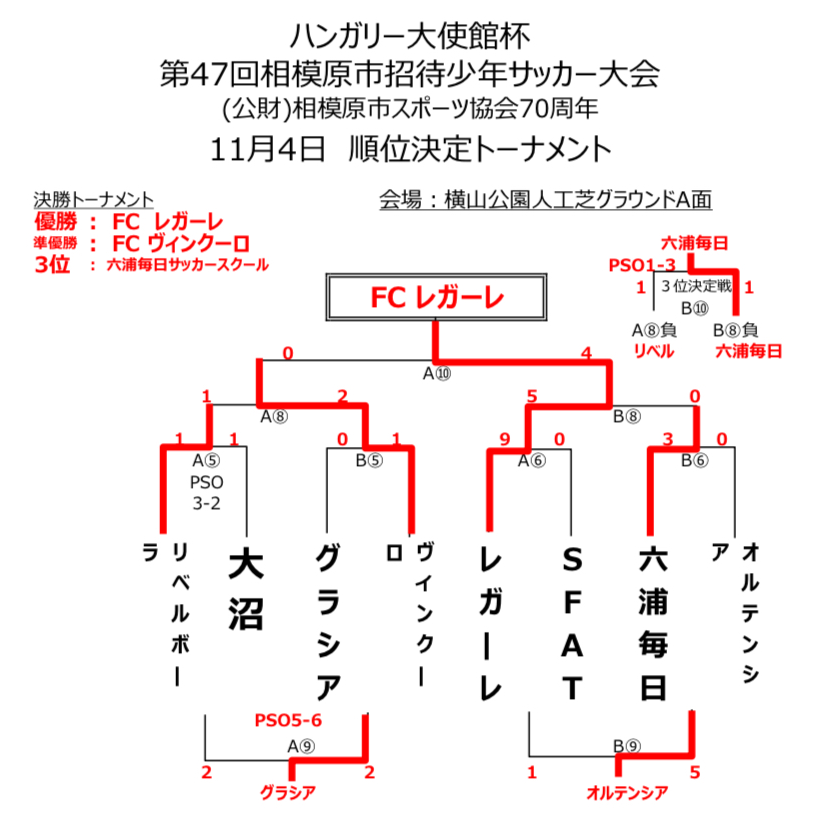 ハンガリー大使館杯
第47回相模原市招待少年サッカー大会
(公財)相模原市スポーツ協会70周年
11月4日　順位決定トーナメント

決勝トーナメント
優勝 ： FC レガーレ
準優勝 ： FC ヴィンクーロ
3位 ： 六浦毎日サッカースクール

会場：横山公園人工芝グラウンドA面

六浦毎日
PSO1-3
1　3位決定戦　1
B⑩
A⑧負　B⑧負
リベル　六浦毎日

FC レガーレ

0　4
A⑩
1　2　5　0
A⑧　B⑧
1　1　0　1　9　0　3　0
A⑤ PSO 3-2　B⑤　A⑥　B⑥

リベルボーラ
大沼
グラシア
ヴィンクーロ
レガーレ
SFAT
六浦毎日
オルテンシア

PSO5-6
A⑨
2　2
グラシア

B⑨
1　5
オルテンシア